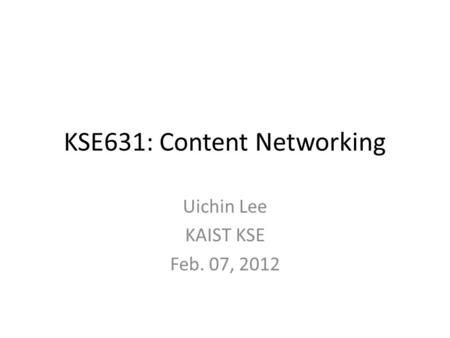 KSE631: Content Networking

Uichin Lee
KAIST KSE
Feb. 07, 2012